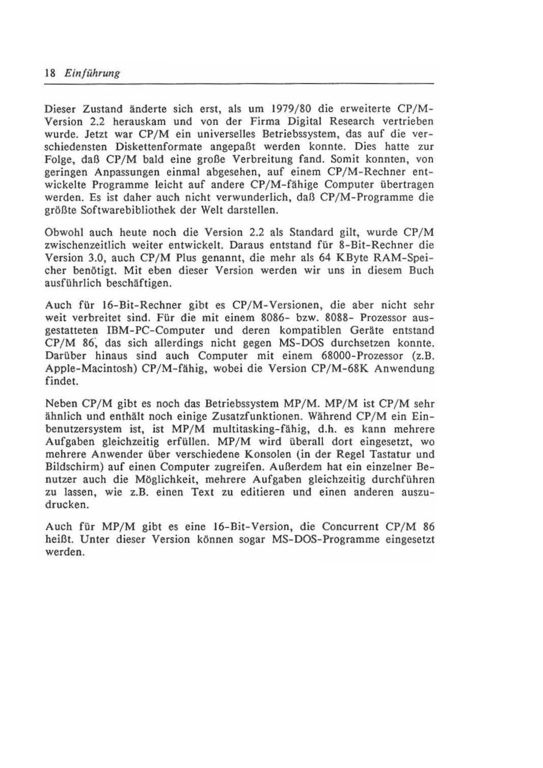 18 Einführung

Dieser Zustand änderte sich erst, als um 1979/80 die erweiterte CP/M-Version 2.2 herauskam und von der Firma Digital Research vertrieben wurde. Jetzt war CP/M ein universelles Betriebssystem, das auf die verschiedensten Diskettenformate angepaßt werden konnte. Dies hatte zur Folge, daß CP/M bald eine große Verbreitung fand. Somit konnten, von geringen Anpassungen einmal abgesehen, auf einem CP/M-Rechner entwickelte Programme leicht auf andere CP/M-fähige Computer übertragen werden. Es ist daher auch nicht verwunderlich, daß CP/M-Programme die größte Softwarebibliothek der Welt darstellen.

Obwohl auch heute noch die Version 2.2 als Standard gilt, wurde CP/M zwischenzeitlich weiter entwickelt. Daraus entstand für 8-Bit-Rechner die Version 3.0, auch CP/M Plus genannt, die mehr als 64 KByte RAM-Speicher benötigt. Mit eben dieser Version werden wir uns in diesem Buch ausführlich beschäftigen.

Auch für 16-Bit-Rechner gibt es CP/M-Versionen, die aber nicht sehr weit verbreitet sind. Für die mit einem 8086- bzw. 8088- Prozessor ausgestatteten IBM-PC-Computer und deren kompatiblen Geräte entstand CP/M 86, das sich allerdings nicht gegen MS-DOS durchsetzen konnte. Darüber hinaus sind auch Computer mit einem 68000-Prozessor (z.B. Apple-Macintosh) CP/M-fähig, wobei die Version CP/M-68K Anwendung findet.

Neben CP/M gibt es noch das Betriebssystem MP/M. MP/M ist CP/M sehr ähnlich und enthält noch einige Zusatzfunktionen. Während CP/M ein Einbenutzersystem ist, ist MP/M multitasking-fähig, d.h. es kann mehrere Aufgaben gleichzeitig erfüllen. MP/M wird überall dort eingesetzt, wo mehrere Anwender über verschiedene Konsolen (in der Regel Tastatur und Bildschirm) auf einen Computer zugreifen. Außerdem hat ein einzelner Benutzer auch die Möglichkeit, mehrere Aufgaben gleichzeitig durchführen zu lassen, wie z.B. einen Text zu editieren und einen anderen auszudrucken.

Auch für MP/M gibt es eine 16-Bit-Version, die Concurrent CP/M 86 heißt. Unter dieser Version können sogar MS-DOS-Programme eingesetzt werden.